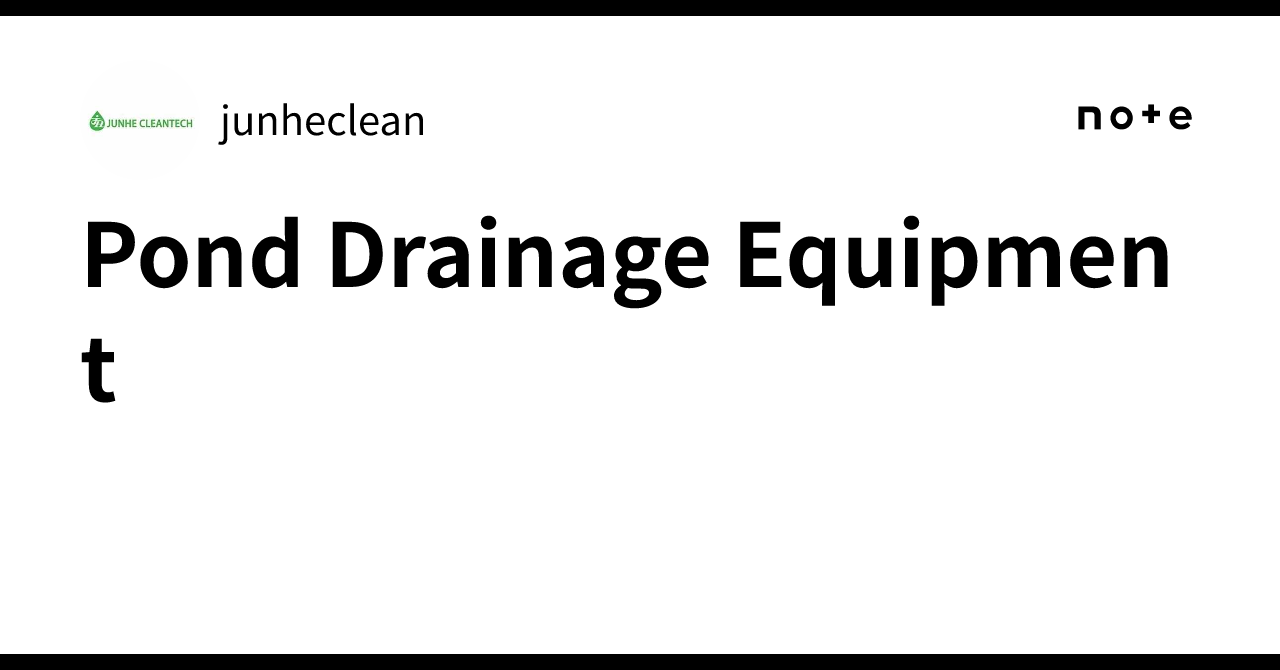 JUNHE CLEANTECH junheclean

note

Pond Drainage Equipment